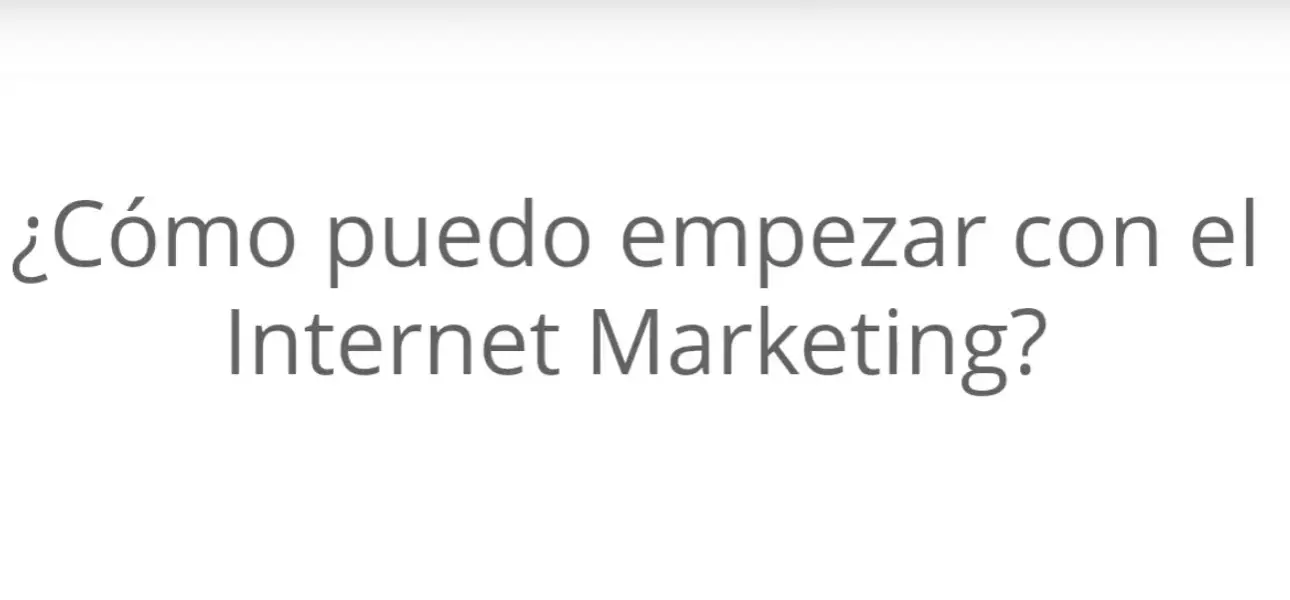 ¿Cómo puedo empezar con el Internet Marketing?